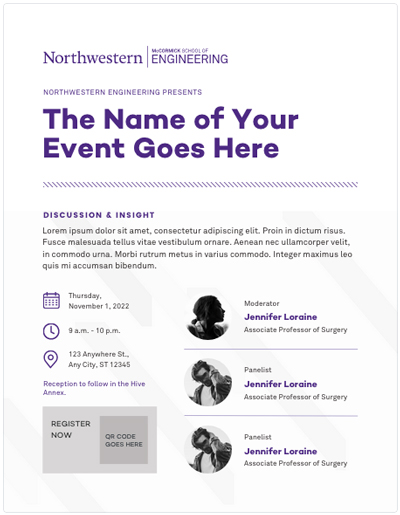 Northwestern | McCORMICK SCHOOL OF ENGINEERING

NORTHWESTERN ENGINEERING PRESENTS

The Name of Your Event Goes Here

DISCUSSION & INSIGHT

Lorem ipsum dolor sit amet, consectetur adipiscing elit. Proin in dictum risus. Fusce malesuada tellus vitae vestibulum ornare. Aenean nec ullamcorper velit, in commodo urna. Morbi rutrum metus in varius commodo. Integer maximus leo quis mi accumsan bibendum.

Thursday, November 1, 2022

9 a.m. - 10 p.m.

123 Anywhere St., Any City, ST 12345

Reception to follow in the Hive Annex.

REGISTER NOW

QR CODE GOES HERE

Moderator
Jennifer Loraine
Associate Professor of Surgery

Panelist
Jennifer Loraine
Associate Professor of Surgery

Panelist
Jennifer Loraine
Associate Professor of Surgery